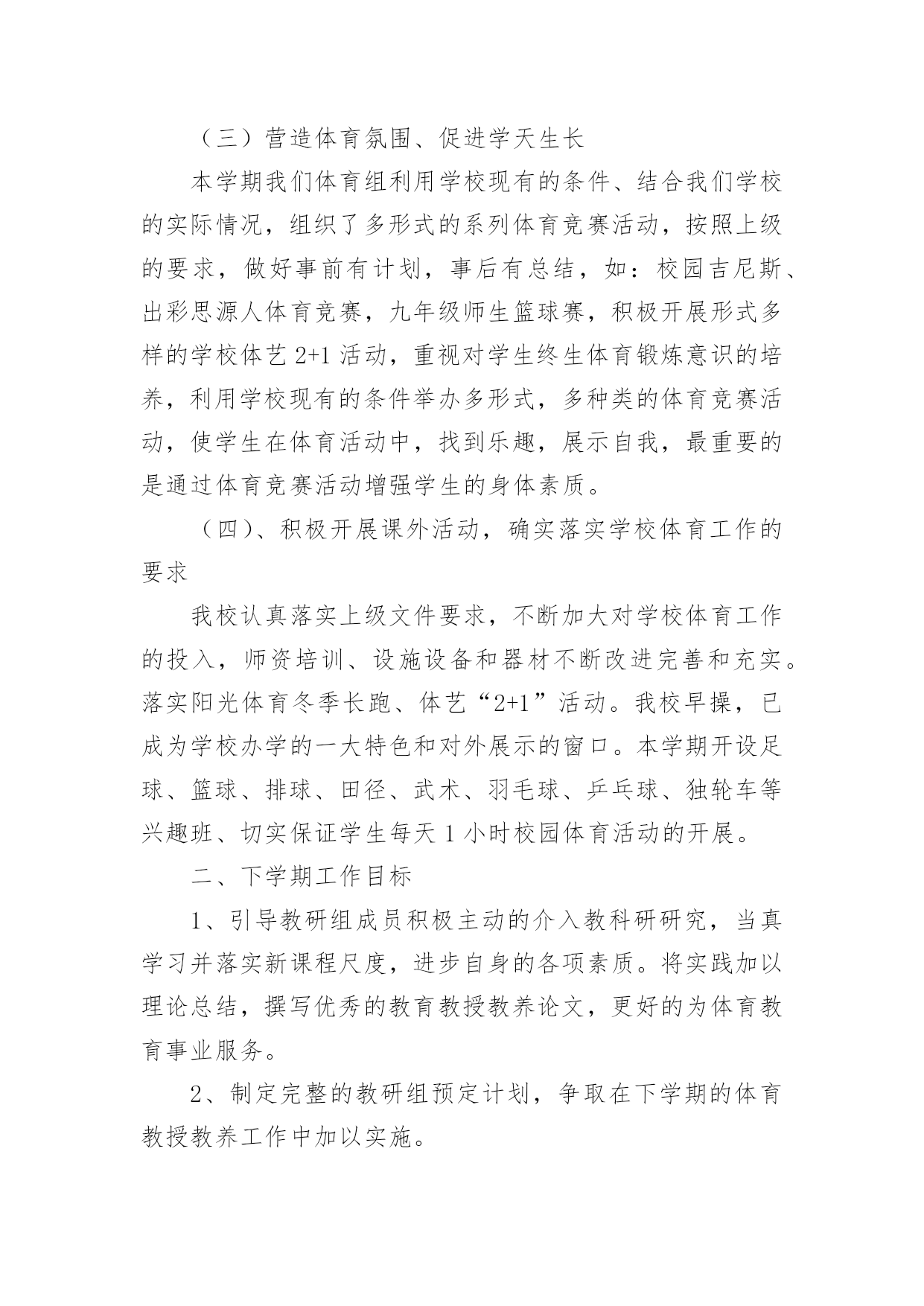 （三）营造体育氛围、促进学天生长

本学期我们体育组利用学校现有的条件、结合我们学校的实际情况，组织了多形式的系列体育竞赛活动，按照上级的要求，做好事前有计划，事后有总结，如：校园吉尼斯、出彩思源人体育竞赛，九年级师生篮球赛，积极开展形式多样的学校体艺 2+1 活动，重视对学生终生体育锻炼意识的培养，利用学校现有的条件举办多形式，多种类的体育竞赛活动，使学生在体育活动中，找到乐趣，展示自我，最重要的是通过体育竞赛活动增强学生的身体素质。

（四）、积极开展课外活动，确实落实学校体育工作的要求

我校认真落实上级文件要求，不断加大对学校体育工作的投入，师资培训、设施设备和器材不断改进完善和充实。落实阳光体育冬季长跑、体艺“2+1”活动。我校早操，已成为学校办学的一大特色和对外展示的窗口。本学期开设足球、篮球、排球、田径、武术、羽毛球、乒乓球、独轮车等兴趣班、切实保证学生每天 1 小时校园体育活动的开展。

二、下学期工作目标

1、引导教研组成员积极主动的介入教科研研究，当真学习并落实新课程尺度，进步自身的各项素质。将实践加以理论总结，撰写优秀的教育教授教养论文，更好的为体育教育事业服务。

2、制定完整的教研组预定计划，争取在下学期的体育教授教养工作中加以实施。